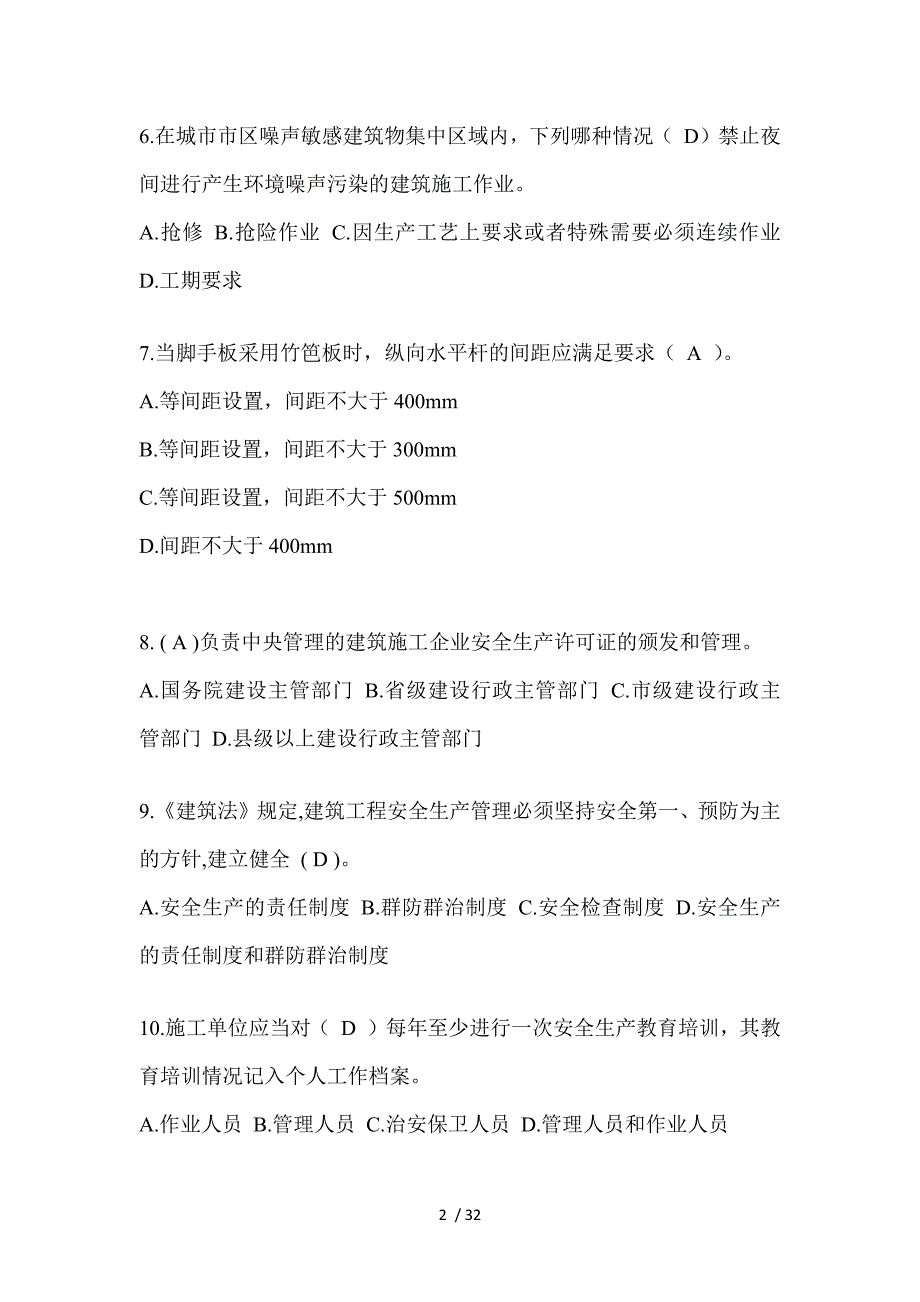 6.在城市市区噪声敏感建筑物集中区域内，下列哪种情况（ D）禁止夜间进行产生环境噪声污染的建筑施工作业。

A.抢修 B.抢险作业 C.因生产工艺上要求或者特殊需要必须连续作业 D.工期要求

7.当脚手板采用竹笆板时，纵向水平杆的间距应满足要求（ A ）。

A.等间距设置，间距不大于 400mm

B.等间距设置，间距不大于 300mm

C.等间距设置，间距不大于 500mm

D.间距不大于 400mm

8. ( A )负责中央管理的建筑施工企业安全生产许可证的颁发和管理。

A.国务院建设主管部门 B.省级建设行政主管部门 C.市级建设行政主管部门 D.县级以上建设行政主管部门

9.《建筑法》规定,建筑工程安全生产管理必须坚持安全第一、预防为主的方针,建立健全 ( D )。

A.安全生产的责任制度 B.群防群治制度 C.安全检查制度 D.安全生产的责任制度和群防群治制度

10.施工单位应当对（ D ）每年至少进行一次安全生产教育培训，其教育培训情况记入个人工作档案。

A.作业人员 B.管理人员 C.治安保卫人员 D.管理人员和作业人员

2 / 32